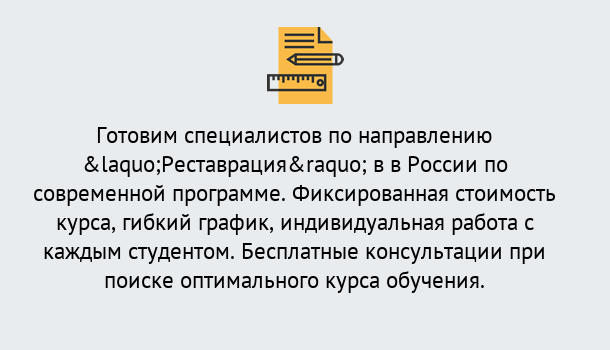 Готовим специалистов по направлению &laquo;Реставрация&raquo; в в России по современной программе. Фиксированная стоимость курса, гибкий график, индивидуальная работа с каждым студентом. Бесплатные консультации при поиске оптимального курса обучения.